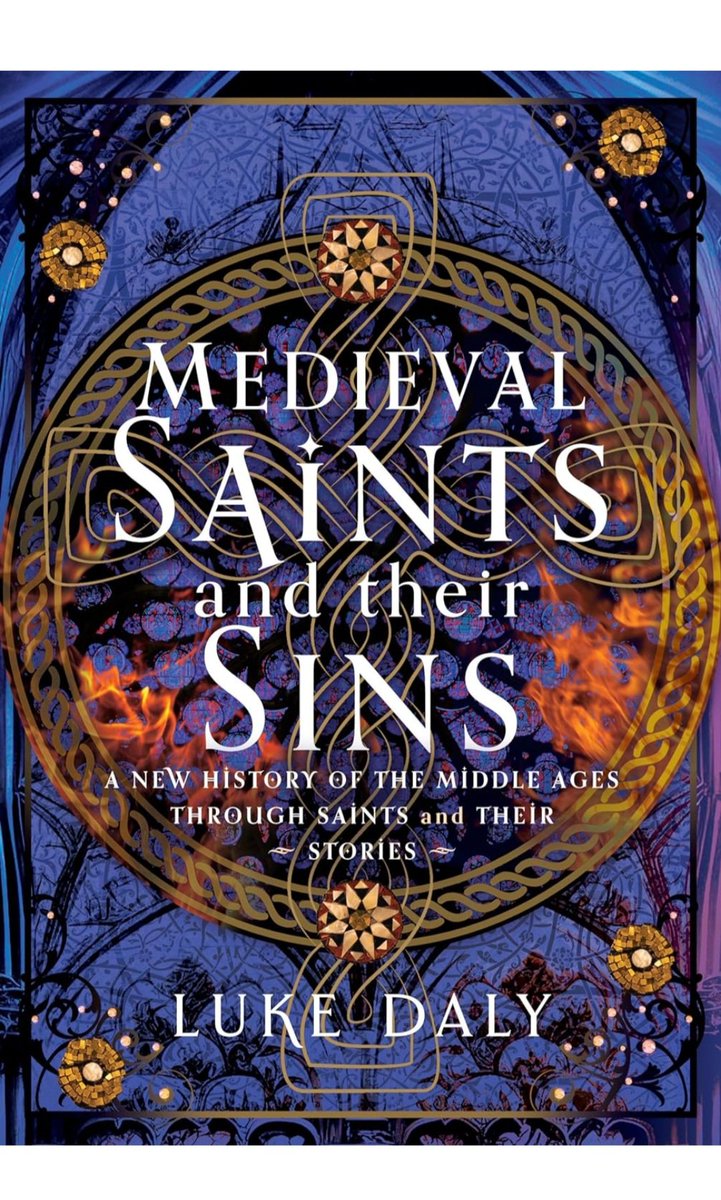 MEDIEVAL SAINTS and their SINS

A NEW HISTORY OF THE MIDDLE AGES THROUGH SAINTS and THEIR STORIES

LUKE DALY